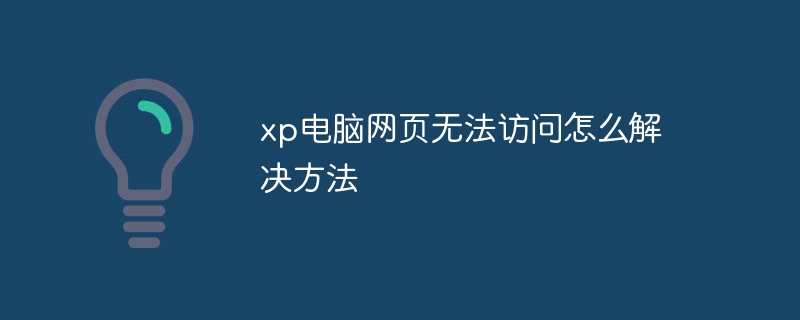 xp电脑网页无法访问怎么解决方法